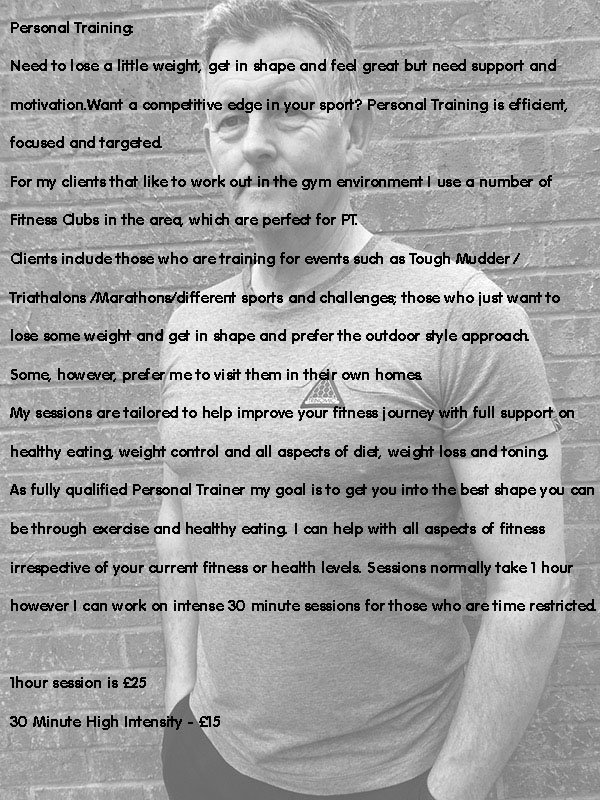 Personal Training:

Need to lose a little weight, get in shape and feel great but need support and motivation.Want a competitive edge in your sport? Personal Training is efficient, focused and targeted.

For my clients that like to work out in the gym environment I use a number of Fitness Clubs in the area, which are perfect for PT.

Clients include those who are training for events such as Tough Mudder / Triathalons /Marathons/different sports and challenges; those who just want to lose some weight and get in shape and prefer the outdoor style approach.

Some, however, prefer me to visit them in their own homes.

My sessions are tailored to help improve your fitness journey with full support on healthy eating, weight control and all aspects of diet, weight loss and toning.

As fully qualified Personal Trainer my goal is to get you into the best shape you can be through exercise and healthy eating. I can help with all aspects of fitness irrespective of your current fitness or health levels. Sessions normally take 1 hour however I can work on intense 30 minute sessions for those who are time restricted.

1hour session is £25

30 Minute High Intensity - £15